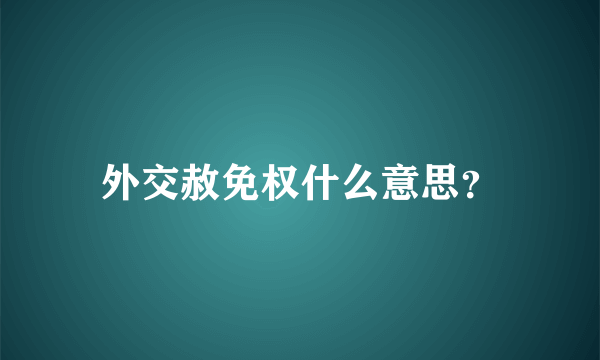 外交赦免权什么意思?